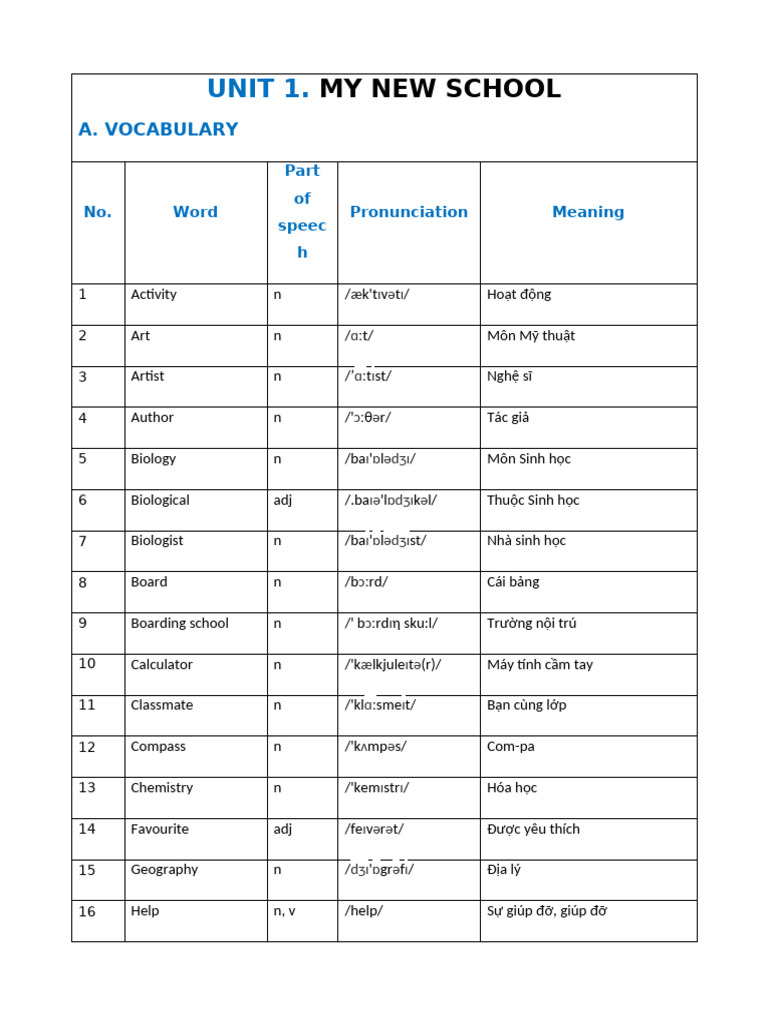 UNIT 1. MY NEW SCHOOL

A. VOCABULARY

| No. | Word | Part of speech | Pronunciation | Meaning |
|---|---|---|---|---|
| 1 | Activity | n | /æk'tɪvətɪ/ | Hoạt động |
| 2 | Art | n | /ɑːt/ | Môn Mỹ thuật |
| 3 | Artist | n | /'ɑːtɪst/ | Nghệ sĩ |
| 4 | Author | n | /'ɔːθər/ | Tác giả |
| 5 | Biology | n | /baɪ'ɒlədʒɪ/ | Môn Sinh học |
| 6 | Biological | adj | /.baɪə'lɒdʒɪkəl/ | Thuộc Sinh học |
| 7 | Biologist | n | /baɪ'ɒlədʒɪst/ | Nhà sinh học |
| 8 | Board | n | /bɔːrd/ | Cái bảng |
| 9 | Boarding school | n | /' bɔːrdɪŋ skuːl/ | Trường nội trú |
| 10 | Calculator | n | /'kælkjuleɪtə(r)/ | Máy tính cầm tay |
| 11 | Classmate | n | /'klɑːsmeɪt/ | Bạn cùng lớp |
| 12 | Compass | n | /'kʌmpəs/ | Com-pa |
| 13 | Chemistry | n | /'kemɪstrɪ/ | Hóa học |
| 14 | Favourite | adj | /feɪvərət/ | Được yêu thích |
| 15 | Geography | n | /dʒɪ'ɒgrəfɪ/ | Địa lý |
| 16 | Help | n, v | /help/ | Sự giúp đỡ, giúp đỡ |